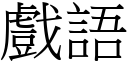 戲語